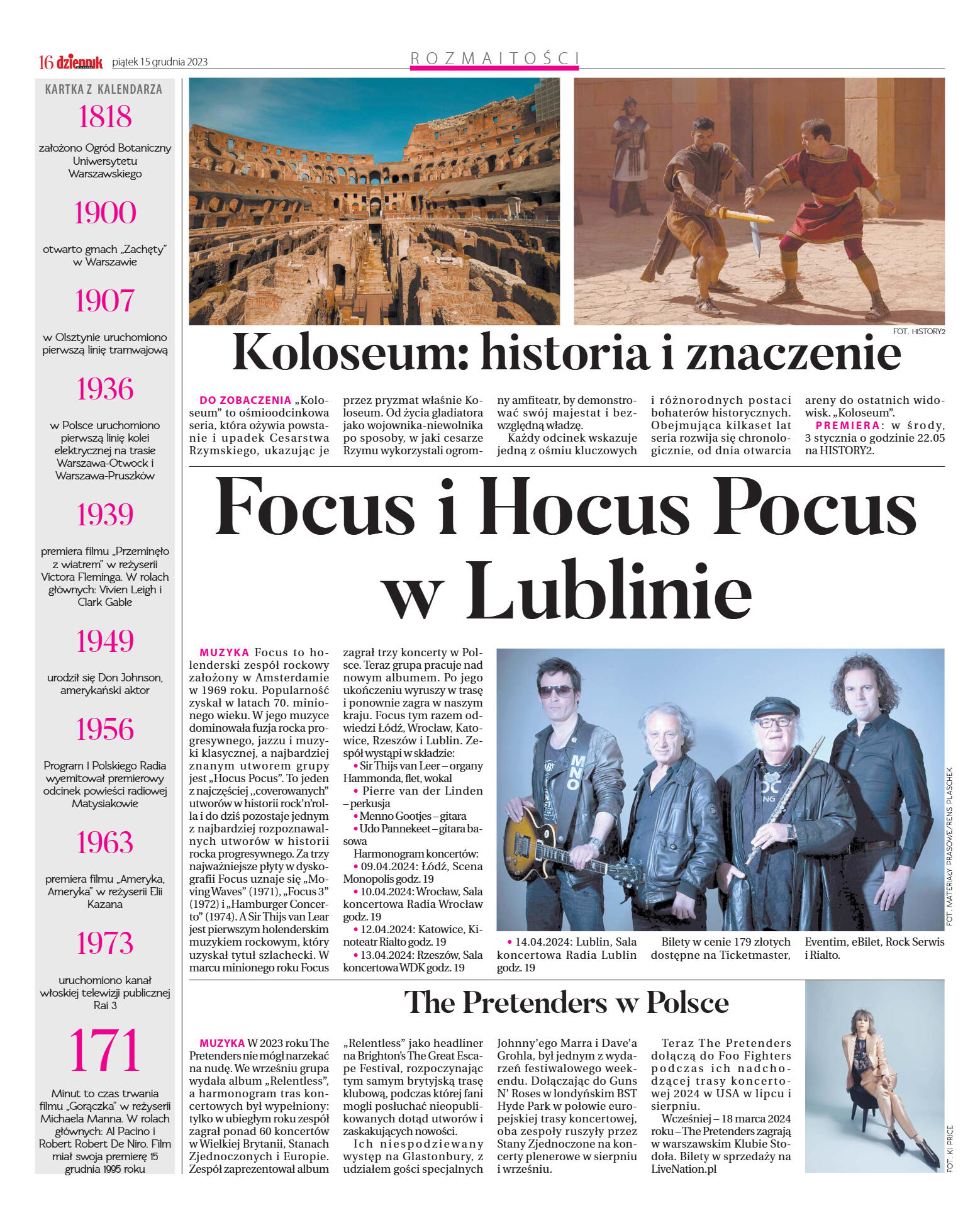 16 dziennik piątek 15 grudnia 2023

ROZMAITOŚCI

KARTKA Z KALENDARZA

1818

założono Ogród Botaniczny Uniwersytetu Warszawskiego

1900

otwarto gmach „Zachęty" w Warszawie

1907

w Olsztynie uruchomiono pierwszą linię tramwajową

1936

w Polsce uruchomiono pierwszą linię kolei elektrycznej na trasie Warszawa-Otwock i Warszawa-Pruszków

1939

premiera filmu „Przeminęło z wiatrem" w reżyserii Victora Fleminga. W rolach głównych: Vivien Leigh i Clark Gable

1949

urodził się Don Johnson, amerykański aktor

1956

Program I Polskiego Radia wyemitował premierowy odcinek powieści radiowej Matysiakowie

1963

premiera filmu „Ameryka, Ameryka" w reżyserii Elii Kazana

1973

uruchomiono kanał włoskiej telewizji publicznej Rai 3

171

Minut to czas trwania filmu „Gorączka" w reżyserii Michaela Manna. W rolach głównych: Al Pacino i Robert Robert De Niro. Film miał swoja premierę 15 grudnia 1995 roku

FOT. HISTORY2

Koloseum: historia i znaczenie

DO ZOBACZENIA „Koloseum" to ośmioodcinkowa seria, która ożywia powstanie i upadek Cesarstwa Rzymskiego, ukazując je przez pryzmat właśnie Koloseum. Od życia gladiatora jako wojownika-niewolnika po sposoby, w jaki cesarze Rzymu wykorzystali ogromny amfiteatr, by demonstrować swój majestat i bezwzględną władzę.

Każdy odcinek wskazuje jedną z ośmiu kluczowych i różnorodnych postaci bohaterów historycznych. Obejmująca kilkaset lat seria rozwija się chronologicznie, od dnia otwarcia areny do ostatnich widowisk. „Koloseum".

PREMIERA: w środy, 3 stycznia o godzinie 22.05 na HISTORY2.

Focus i Hocus Pocus w Lublinie

MUZYKA Focus to holenderski zespół rockowy założony w Amsterdamie w 1969 roku. Popularność zyskał w latach 70. minionego wieku. W jego muzyce dominowała fuzja rocka progresywnego, jazzu i muzyki klasycznej, a najbardziej znanym utworem grupy jest „Hocus Pocus". To jeden z najczęściej „coverowanych" utworów w historii rock'n'rolla i do dziś pozostaje jednym z najbardziej rozpoznawalnych utworów w historii rocka progresywnego. Za trzy najważniejsze płyty w dyskografii Focus uznaje się „Moving Waves" (1971), „Focus 3" (1972) i „Hamburger Concerto" (1974). A Sir Thijs van Lear jest pierwszym holenderskim muzykiem rockowym, który uzyskał tytuł szlachecki. W marcu minionego roku Focus zagrał trzy koncerty w Polsce. Teraz grupa pracuje nad nowym albumem. Po jego ukończeniu wyruszy w trasę i ponownie zagra w naszym kraju. Focus tym razem odwiedzi Łódź, Wrocław, Katowice, Rzeszów i Lublin. Zespół wystąpi w składzie:
• Sir Thijs van Leer – organy Hammonda, flet, wokal
• Pierre van der Linden – perkusja
• Menno Gootjes – gitara
• Udo Pannekeet – gitara basowa
Harmonogram koncertów:
• 09.04.2024: Łódź, Scena Monopolis godz. 19
• 10.04.2024: Wrocław, Sala koncertowa Radia Wrocław godz. 19
• 12.04.2024: Katowice, Kinoteatr Rialto godz. 19
• 13.04.2024: Rzeszów, Sala koncertowa WDK godz. 19
• 14.04.2024: Lublin, Sala koncertowa Radia Lublin godz. 19
Bilety w cenie 179 złotych dostępne na Ticketmaster, Eventim, eBilet, Rock Serwis i Rialto.

FOT. MATERIAŁY PRASOWE/RENS PLASCHEK

The Pretenders w Polsce

MUZYKA W 2023 roku The Pretenders nie mógł narzekać na nudę. We wrześniu grupa wydała album „Relentless", a harmonogram tras koncertowych był wypełniony: tylko w ubiegłym roku zespół zagrał ponad 60 koncertów w Wielkiej Brytanii, Stanach Zjednoczonych i Europie. Zespół zaprezentował album „Relentless" jako headliner na Brighton's The Great Escape Festival, rozpoczynając tym samym brytyjską trasę klubową, podczas której fani mogli posłuchać nieopublikowanych dotąd utworów i zaskakujących nowości.

Ich niespodziewany występ na Glastonbury, z udziałem gości specjalnych Johnny'ego Marra i Dave'a Grohla, był jednym z wydarzeń festiwalowego weekendu. Dołączając do Guns N' Roses w londyńskim BST Hyde Park w połowie europejskiej trasy koncertowej, oba zespoły ruszyły przez Stany Zjednoczone na koncerty plenerowe w sierpniu i wrześniu.

Teraz The Pretenders dołączą do Foo Fighters podczas ich nadchodzącej trasy koncertowej 2024 w USA w lipcu i sierpniu.

Wcześniej – 18 marca 2024 roku – The Pretenders zagrają w warszawskim Klubie Stodoła. Bilety w sprzedaży na LiveNation.pl

FOT. KI PRICE